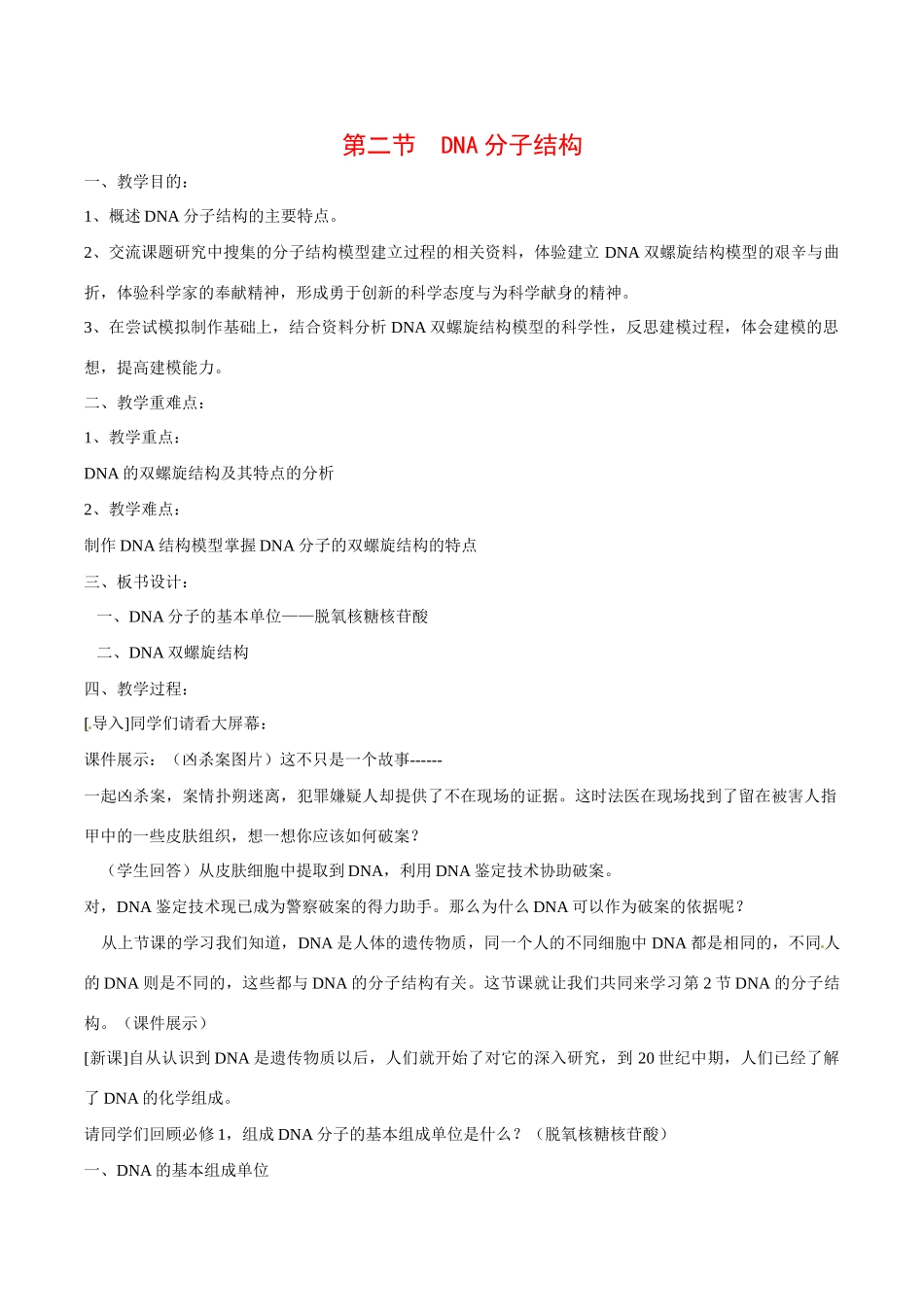 第二节　DNA 分子结构

一、教学目的：

1、概述 DNA 分子结构的主要特点。

2、交流课题研究中搜集的分子结构模型建立过程的相关资料，体验建立 DNA 双螺旋结构模型的艰辛与曲折，体验科学家的奉献精神，形成勇于创新的科学态度与为科学献身的精神。

3、在尝试模拟制作基础上，结合资料分析 DNA 双螺旋结构模型的科学性，反思建模过程，体会建模的思想，提高建模能力。

二、教学重难点：

1、教学重点：

DNA 的双螺旋结构及其特点的分析

2、教学难点：

制作 DNA 结构模型掌握 DNA 分子的双螺旋结构的特点

三、板书设计：

一、DNA 分子的基本单位——脱氧核糖核苷酸

二、DNA 双螺旋结构

四、教学过程：

[导入]同学们请看大屏幕：

课件展示：（凶杀案图片）这不只是一个故事------

一起凶杀案，案情扑朔迷离，犯罪嫌疑人却提供了不在现场的证据。这时法医在现场找到了留在被害人指甲中的一些皮肤组织，想一想你应该如何破案？

（学生回答）从皮肤细胞中提取到 DNA，利用 DNA 鉴定技术协助破案。

对，DNA 鉴定技术现已成为警察破案的得力助手。那么为什么 DNA 可以作为破案的依据呢？

从上节课的学习我们知道，DNA 是人体的遗传物质，同一个人的不同细胞中 DNA 都是相同的，不同人的 DNA 则是不同的，这些都与 DNA 的分子结构有关。这节课就让我们共同来学习第 2 节 DNA 的分子结构。（课件展示）

[新课]自从认识到 DNA 是遗传物质以后，人们就开始了对它的深入研究，到 20 世纪中期，人们已经了解了 DNA 的化学组成。

请同学们回顾必修 1，组成 DNA 分子的基本组成单位是什么？（脱氧核糖核苷酸）

一、DNA 的基本组成单位